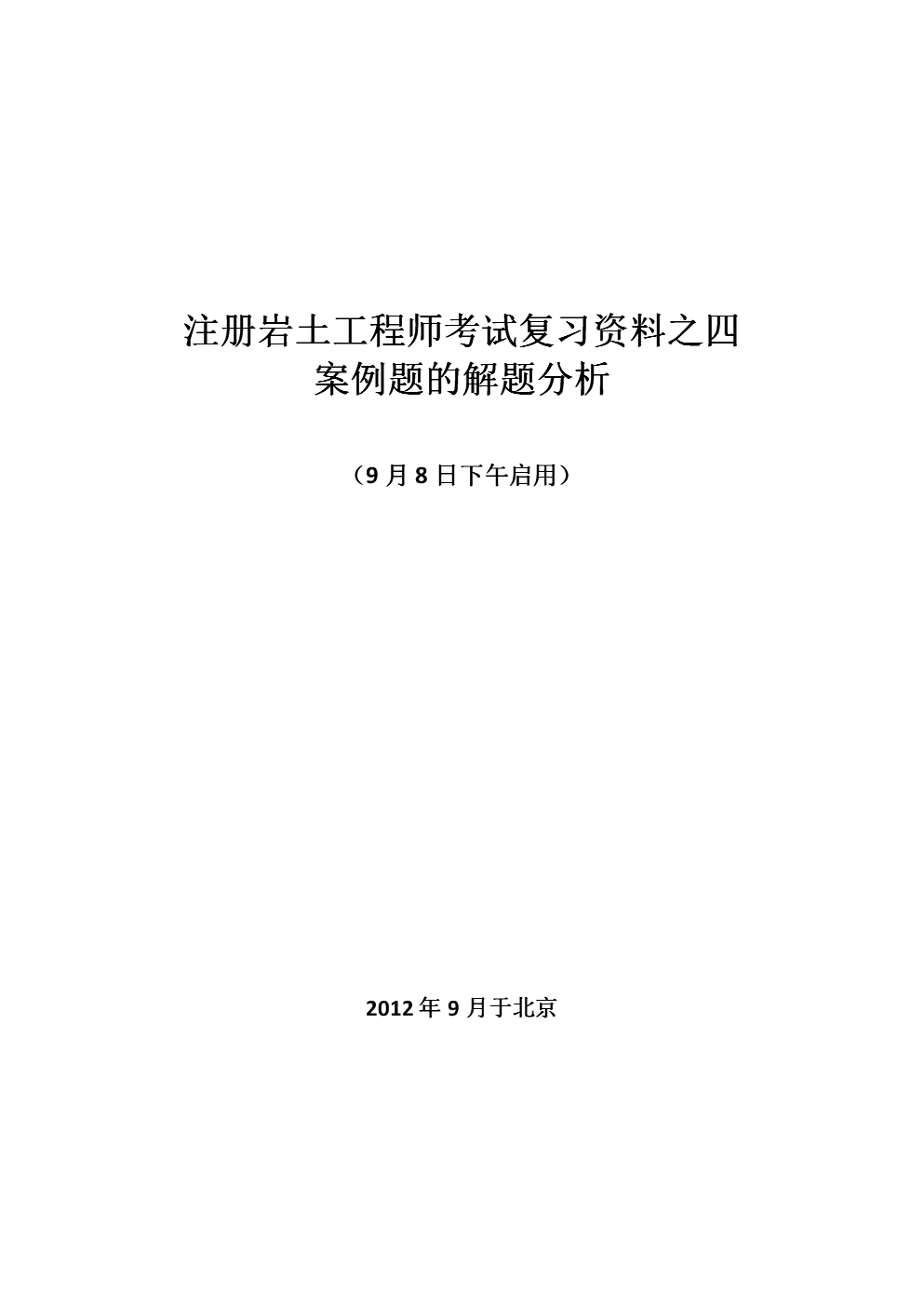 注册岩土工程师考试复习资料之四
案例题的解题分析

（9 月 8 日下午启用）

2012 年 9 月于北京